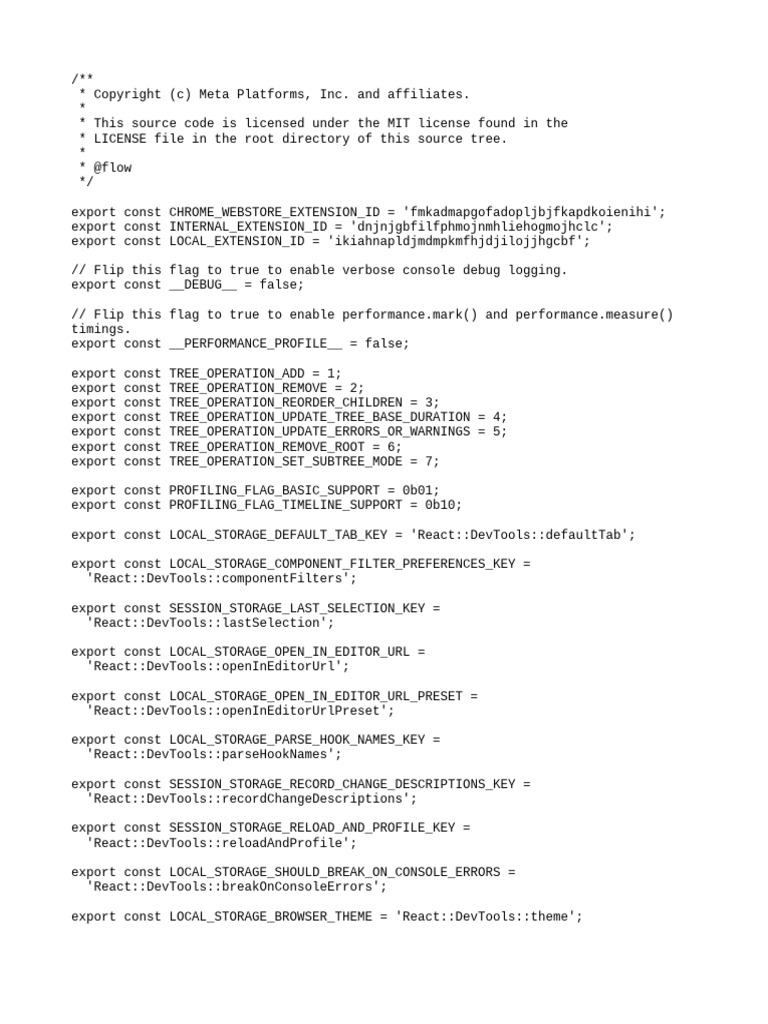 /**
 * Copyright (c) Meta Platforms, Inc. and affiliates.
 *
 * This source code is licensed under the MIT license found in the
 * LICENSE file in the root directory of this source tree.
 *
 * @flow
 */

export const CHROME_WEBSTORE_EXTENSION_ID = 'fmkadmapgofadopljbjfkapdkoienihi';
export const INTERNAL_EXTENSION_ID = 'dnjnjgbfilfphmojnmhliehogmojhclc';
export const LOCAL_EXTENSION_ID = 'ikiahnapldjmdmpkmfhjdjilojjhgcbf';

// Flip this flag to true to enable verbose console debug logging.
export const __DEBUG__ = false;

// Flip this flag to true to enable performance.mark() and performance.measure() timings.
export const __PERFORMANCE_PROFILE__ = false;

export const TREE_OPERATION_ADD = 1;
export const TREE_OPERATION_REMOVE = 2;
export const TREE_OPERATION_REORDER_CHILDREN = 3;
export const TREE_OPERATION_UPDATE_TREE_BASE_DURATION = 4;
export const TREE_OPERATION_UPDATE_ERRORS_OR_WARNINGS = 5;
export const TREE_OPERATION_REMOVE_ROOT = 6;
export const TREE_OPERATION_SET_SUBTREE_MODE = 7;

export const PROFILING_FLAG_BASIC_SUPPORT = 0b01;
export const PROFILING_FLAG_TIMELINE_SUPPORT = 0b10;

export const LOCAL_STORAGE_DEFAULT_TAB_KEY = 'React::DevTools::defaultTab';

export const LOCAL_STORAGE_COMPONENT_FILTER_PREFERENCES_KEY =
  'React::DevTools::componentFilters';

export const SESSION_STORAGE_LAST_SELECTION_KEY =
  'React::DevTools::lastSelection';

export const LOCAL_STORAGE_OPEN_IN_EDITOR_URL =
  'React::DevTools::openInEditorUrl';

export const LOCAL_STORAGE_OPEN_IN_EDITOR_URL_PRESET =
  'React::DevTools::openInEditorUrlPreset';

export const LOCAL_STORAGE_PARSE_HOOK_NAMES_KEY =
  'React::DevTools::parseHookNames';

export const SESSION_STORAGE_RECORD_CHANGE_DESCRIPTIONS_KEY =
  'React::DevTools::recordChangeDescriptions';

export const SESSION_STORAGE_RELOAD_AND_PROFILE_KEY =
  'React::DevTools::reloadAndProfile';

export const LOCAL_STORAGE_SHOULD_BREAK_ON_CONSOLE_ERRORS =
  'React::DevTools::breakOnConsoleErrors';

export const LOCAL_STORAGE_BROWSER_THEME = 'React::DevTools::theme';